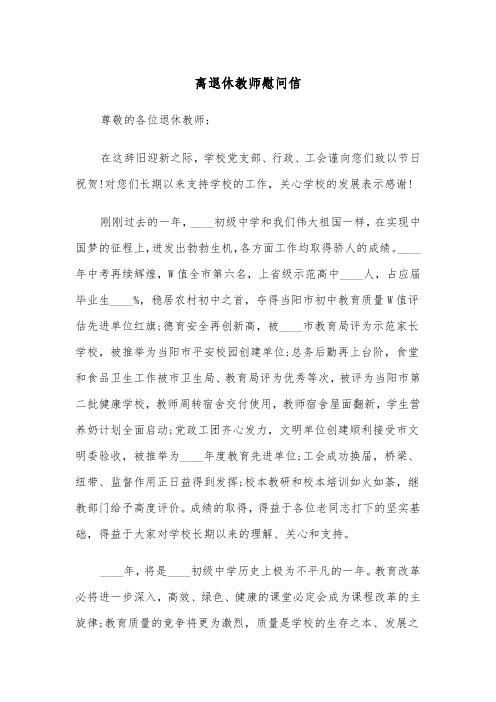 离退休教师慰问信

尊敬的各位退休教师：

在这辞旧迎新之际，学校党支部、行政、工会谨向您们致以节日祝贺！对您们长期以来支持学校的工作，关心学校的发展表示感谢！

刚刚过去的一年，____初级中学和我们伟大祖国一样，在实现中国梦的征程上，迸发出勃勃生机，各方面工作均取得骄人的成绩。____年中考再续辉煌，W值全市第六名，上省级示范高中____人，占应届毕业生____%，稳居农村初中之首，夺得当阳市初中教育质量W值评估先进单位红旗；德育安全再创新高，被____市教育局评为示范家长学校，被推举为当阳市平安校园创建单位；总务后勤再上台阶，食堂和食品卫生工作被市卫生局、教育局评为优秀等次，被评为当阳市第二批健康学校，教师周转宿舍交付使用，教师宿舍屋面翻新，学生营养奶计划全面启动；党政工团齐心发力，文明单位创建顺利接受市文明委验收，被推举为____年度教育先进单位；工会成功换届，桥梁、纽带、监督作用正日益得到发挥；校本教研和校本培训如火如荼，继教部门给予高度评价。成绩的取得，得益于各位老同志打下的坚实基础，得益于大家对学校长期以来的理解、关心和支持。

____年，将是____初级中学历史上极为不平凡的一年。教育改革必将进一步深入，高效、绿色、健康的课堂必定会成为课程改革的主旋律；教育质量的竞争将更为激烈，质量是学校的生存之本、发展之